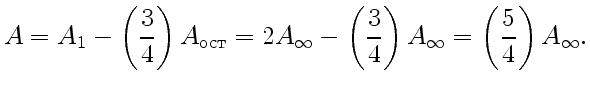 $A = A_1 - \left(\frac{3}{4}\right) A_{\text{ост}} = 2A_\infty - \left(\frac{3}{4}\right) A_\infty = \left(\frac{5}{4}\right) A_\infty.$